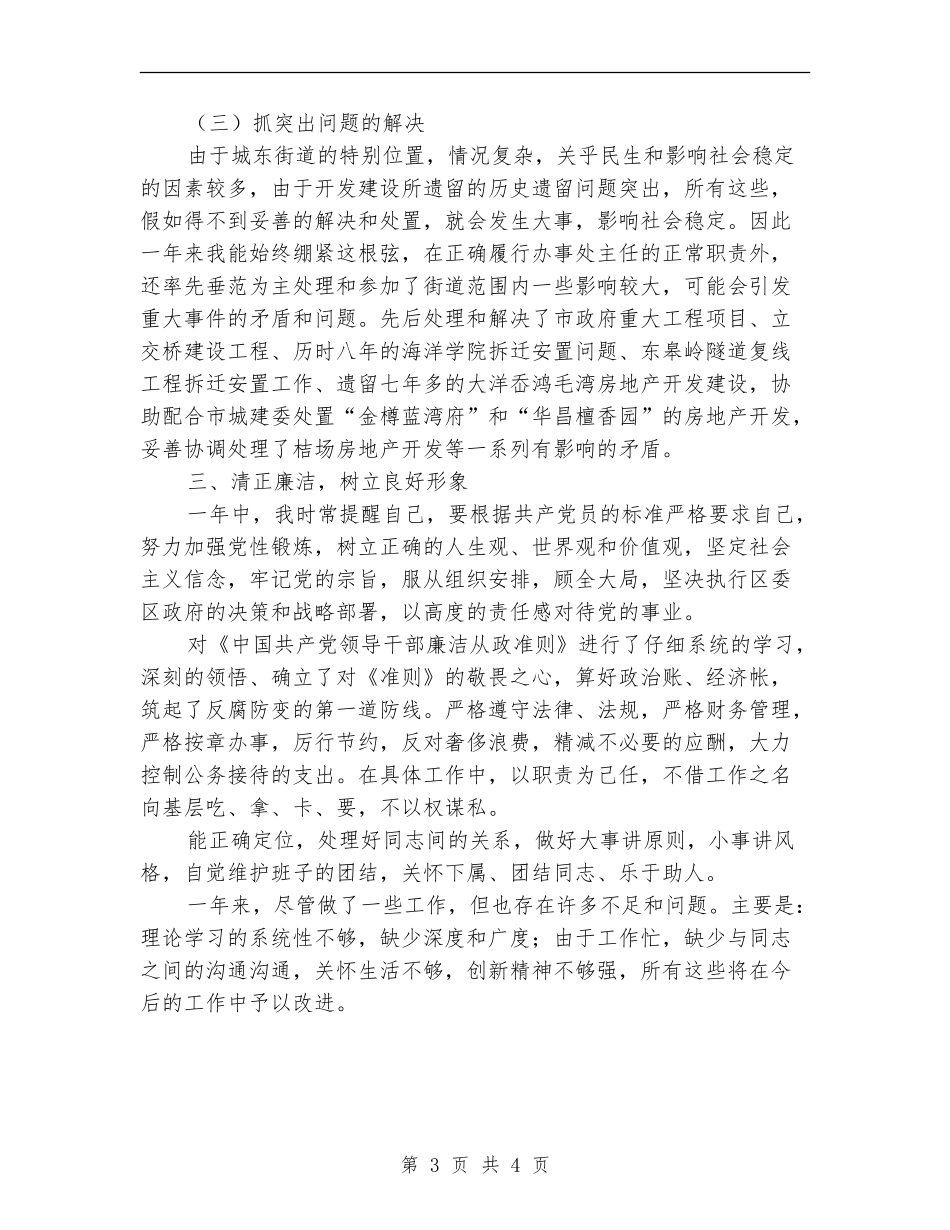 （三）抓突出问题的解决

由于城东街道的特别位置，情况复杂，关乎民生和影响社会稳定的因素较多，由于开发建设所遗留的历史遗留问题突出，所有这些，假如得不到妥善的解决和处置，就会发生大事，影响社会稳定。因此一年来我能始终绷紧这根弦，在正确履行办事处主任的正常职责外，还率先垂范为主处理和参加了街道范围内一些影响较大，可能会引发重大事件的矛盾和问题。先后处理和解决了市政府重大工程项目、立交桥建设工程、历时八年的海洋学院拆迁安置问题、东皋岭隧道复线工程拆迁安置工作、遗留七年多的大洋岙鸿毛湾房地产开发建设，协助配合市城建委处置“金樽蓝湾府”和“华昌檀香园”的房地产开发，妥善协调处理了桔场房地产开发等一系列有影响的矛盾。

三、清正廉洁，树立良好形象

一年中，我时常提醒自己，要根据共产党员的标准严格要求自己，努力加强党性锻炼，树立正确的人生观、世界观和价值观，坚定社会主义信念，牢记党的宗旨，服从组织安排，顾全大局，坚决执行区委区政府的决策和战略部署，以高度的责任感对待党的事业。

对《中国共产党领导干部廉洁从政准则》进行了仔细系统的学习，深刻的领悟、确立了对《准则》的敬畏之心，算好政治账、经济帐，筑起了反腐防变的第一道防线。严格遵守法律、法规，严格财务管理，严格按章办事，厉行节约，反对奢侈浪费，精减不必要的应酬，大力控制公务接待的支出。在具体工作中，以职责为己任，不借工作之名向基层吃、拿、卡、要，不以权谋私。

能正确定位，处理好同志间的关系，做好大事讲原则，小事讲风格，自觉维护班子的团结，关怀下属、团结同志、乐于助人。

一年来，尽管做了一些工作，但也存在许多不足和问题。主要是：理论学习的系统性不够，缺少深度和广度；由于工作忙，缺少与同志之间的沟通沟通，关怀生活不够，创新精神不够强，所有这些将在今后的工作中予以改进。

第 3 页 共 4 页